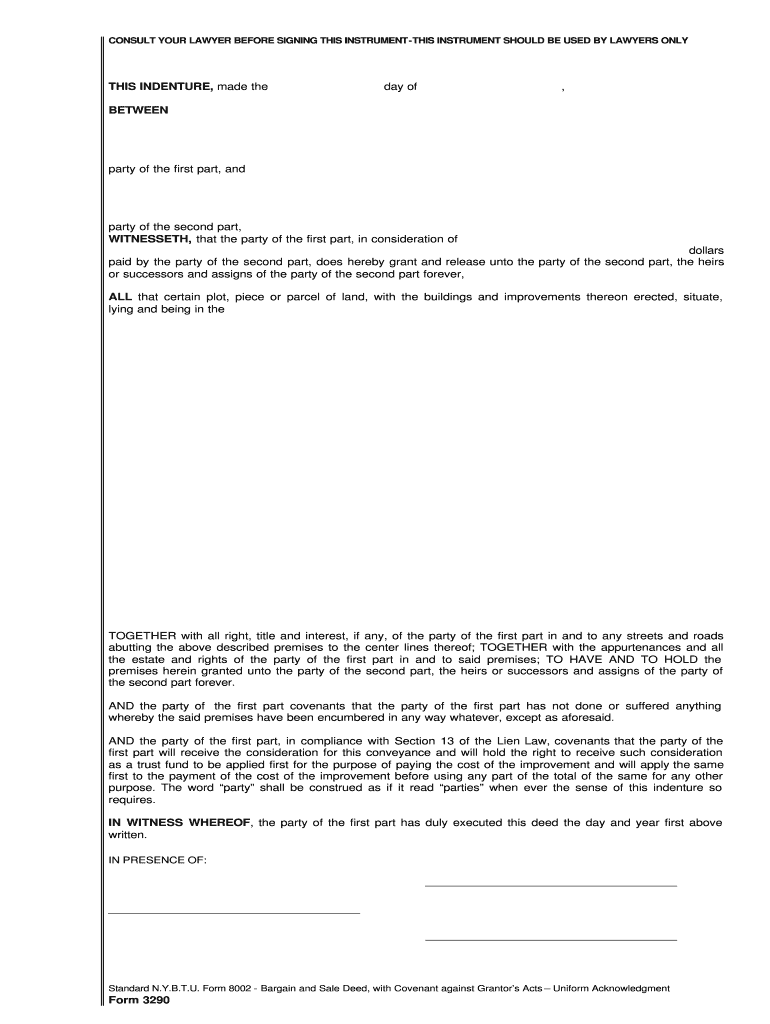 CONSULT YOUR LAWYER BEFORE SIGNING THIS INSTRUMENT-THIS INSTRUMENT SHOULD BE USED BY LAWYERS ONLY

THIS INDENTURE, made the day of ,

BETWEEN

party of the first part, and

party of the second part,
WITNESSETH, that the party of the first part, in consideration of
dollars
paid by the party of the second part, does hereby grant and release unto the party of the second part, the heirs or successors and assigns of the party of the second part forever,

ALL that certain plot, piece or parcel of land, with the buildings and improvements thereon erected, situate, lying and being in the

TOGETHER with all right, title and interest, if any, of the party of the first part in and to any streets and roads abutting the above described premises to the center lines thereof; TOGETHER with the appurtenances and all the estate and rights of the party of the first part in and to said premises; TO HAVE AND TO HOLD the premises herein granted unto the party of the second part, the heirs or successors and assigns of the party of the second part forever.

AND the party of the first part covenants that the party of the first part has not done or suffered anything whereby the said premises have been encumbered in any way whatever, except as aforesaid.

AND the party of the first part, in compliance with Section 13 of the Lien Law, covenants that the party of the first part will receive the consideration for this conveyance and will hold the right to receive such consideration as a trust fund to be applied first for the purpose of paying the cost of the improvement and will apply the same first to the payment of the cost of the improvement before using any part of the total of the same for any other purpose. The word "party" shall be construed as if it read "parties" when ever the sense of this indenture so requires.

IN WITNESS WHEREOF, the party of the first part has duly executed this deed the day and year first above written.

IN PRESENCE OF:

Standard N.Y.B.T.U. Form 8002 - Bargain and Sale Deed, with Covenant against Grantor's Acts – Uniform Acknowledgment
Form 3290